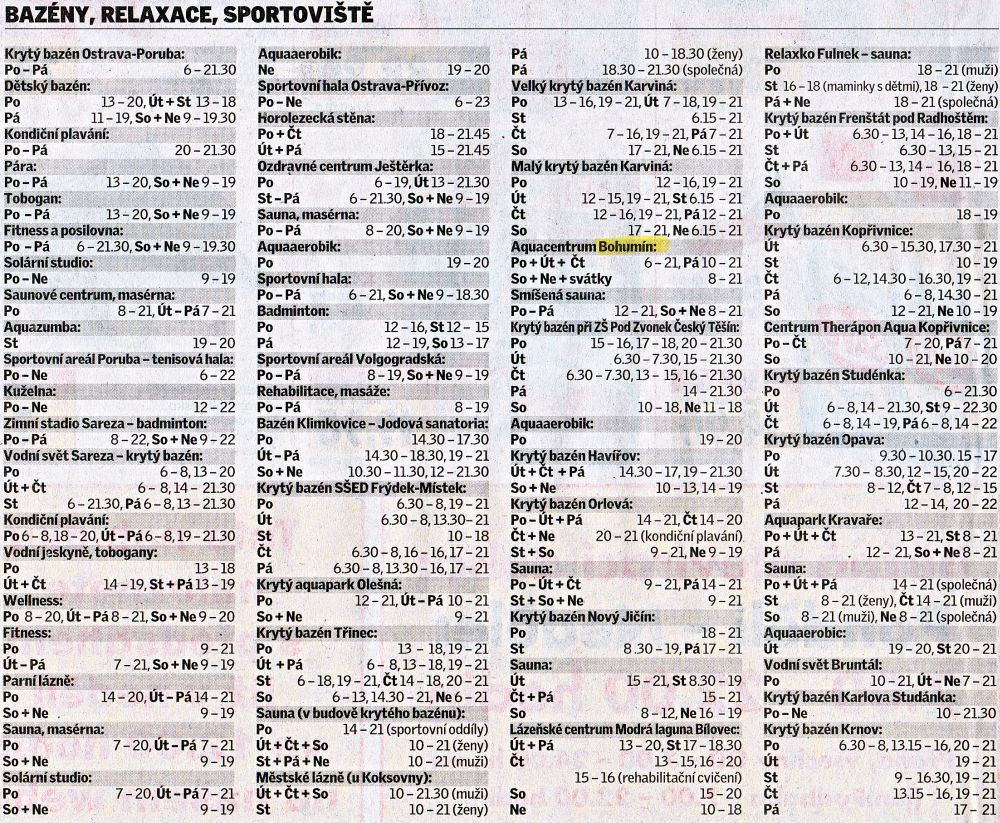 BAZÉNY, RELAXACE, SPORTOVIŠTĚ

Krytý bazén Ostrava-Poruba:
Po – Pá 6 – 21.30
Dětský bazén:
Po 13 – 20, Út + St 13 – 18
Pá 11 – 19, So + Ne 9 – 19.30
Kondiční plavání:
Po – Pá 20 – 21.30
Pára:
Po – Pá 13 – 20, So + Ne 9 – 19
Tobogan:
Po – Pá 13 – 20, So + Ne 9 – 19
Fitness a posilovna:
Po – Pá 6 – 21.30, So + Ne 9 – 19.30
Solární studio:
Po – Ne 9 – 19
Saunové centrum, masérna:
Po 8 – 21, Út – Pá 7 – 21
Aquazumba:
St 19 – 20
Sportovní areál Poruba – tenisová hala:
Po – Ne 6 – 22
Kuželna:
Po – Ne 12 – 22
Zimní stadio Sareza – badminton:
Po – Pá 8 – 22, So + Ne 9 – 22
Vodní svět Sareza – krytý bazén:
Po 6 – 8, 13 – 20
Út + Čt 6 – 8, 14 – 21.30
St 6 – 21.30, Pá 6 – 8, 13 – 21.30
Kondiční plavání:
Po 6 – 8, 18 – 20, Út – Pá 6 – 8, 19 – 21.30
Vodní jeskyně, tobogany:
Po 13 – 18
Út + Čt 14 – 19, St + Pá 13 – 19
Wellness:
Po 8 – 20, Út – Pá 8 – 21, So + Ne 9 – 20
Fitness:
Po 9 – 21
Út – Pá 7 – 21, So + Ne 9 – 19
Parní lázně:
Po 14 – 20, Út – Pá 14 – 21
So + Ne 9 – 19
Sauna, masérna:
Po 7 – 20, Út – Pá 7 – 21
So + Ne 9 – 19
Solární studio:
Po 7 – 20, Út – Pá 7 – 21
So + Ne 9 – 19

Aquaaerobik:
Ne 19 – 20
Sportovní hala Ostrava-Přívoz:
Po – Ne 6 – 23
Horolezecká stěna:
Po + Čt 18 – 21.45
Út + Pá 15 – 21.45
Ozdravné centrum Ještěrka:
Po 6 – 19, Út 13 – 21.30
St – Pá 6 – 21.30, So + Ne 9 – 19
Sauna, masérna:
Po – Pá 8 – 20, So + Ne 9 – 19
Aquaaerobik:
Po 19 – 20
Sportovní hala:
Po – Pá 6 – 21, So + Ne 9 – 18.30
Badminton:
Po 12 – 16, St 12 – 15
Pá 12 – 19, So 13 – 17
Sportovní areál Volgogradská:
Po – Pá 8 – 19, So + Ne 9 – 19
Rehabilitace, masáže:
Po – Pá 8 – 19
Bazén Klimkovice – Jodová sanatoria:
Po 14.30 – 17.30
Út – Pá 14.30 – 18.30, 19 – 21
So + Ne 10.30 – 11.30, 12 – 21.30
Krytý bazén SŠED Frýdek-Místek:
Po 6.30 – 8, 19 – 21
Út 6.30 – 8, 13.30 – 21
St 10 – 18
Čt 6.30 – 8, 16 – 16, 17 – 21
Pá 6.30 – 8, 13.30 – 16, 17 – 21
Krytý aquapark Olešná:
Po 12 – 21, Út – Pá 10 – 21
So + Ne 9 – 21
Krytý bazén Třinec:
Po 13 – 18, 19 – 21
Út + Pá 6 – 8, 13 – 18, 19 – 21
St 6 – 18, 19 – 21, Čt 14 – 18, 20 – 21
So 6 – 13, 14.30 – 21, Ne 6 – 21
Sauna (v budově krytého bazénu):
Po 14 – 21 (sportovní oddíly)
Út + Čt + So 10 – 21 (ženy)
St + Pá + Ne 10 – 21 (muži)
Městské lázně (u Koksovny):
Út + Čt + So 10 – 21.30 (muži)
St 10 – 21 (ženy)

Pá 10 – 18.30 (ženy)
Pá 18.30 – 21.30 (společná)
Velký krytý bazén Karviná:
Po 13 – 16, 19 – 21, Út 7 – 18, 19 – 21
St 6.15 – 21
Čt 7 – 16, 19 – 21, Pá 7 – 21
So 17 – 21, Ne 6.15 – 21
Malý krytý bazén Karviná:
Po 12 – 16, 19 – 21
Út 12 – 15, 19 – 21, St 6.15 – 21
Čt 12 – 16, 19 – 21, Pá 12 – 21
So 17 – 21, Ne 6.15 – 21
Aquacentrum Bohumín:
Po + Út + Čt 6 – 21, Pá 10 – 21
So + Ne + svátky 8 – 21
Smíšená sauna:
Po – Pá 12 – 21, So + Ne 8 – 21
Krytý bazén při ZŠ Pod Zvonek Český Těšín:
Po 15 – 16, 17 – 18, 20 – 21.30
Út 6.30 – 7.30, 15 – 21.30
Čt 6.30 – 7.30, 13 – 15, 16 – 21.30
Pá 14 – 21.30
So 10 – 18, Ne 11 – 18
Aquaaerobik:
Po 19 – 20
Krytý bazén Havířov:
Út + Čt + Pá 14.30 – 17, 19 – 21.30
So + Ne 10 – 13, 14 – 19
Krytý bazén Orlová:
Po – Út + Pá 14 – 21, Čt 14 – 20
Čt + Ne 20 – 21 (kondiční plavání)
St + So 9 – 21, Ne 9 – 19
Sauna:
Po – Út + Čt 9 – 21, Pá 14 – 21
St + So + Ne 9 – 21
Krytý bazén Nový Jičín:
Po 18 – 21
Út 8.30 – 19, Pá 17 – 21
Sauna:
Út 15 – 21, St 8.30 – 19
Čt + Pá 15 – 21
So 8 – 12, Ne 16 – 19
Lázeňské centrum Modrá laguna Bílovec:
Út + Pá 13 – 20, St 17 – 18.30
Čt 13 – 15, 16 – 20
15 – 16 (rehabilitační cvičení)
So 15 – 20
Ne 10 – 18

Relaxko Fulnek – sauna:
Po 18 – 21 (muži)
St 16 – 18 (maminky s dětmi), 18 – 21 (ženy)
Pá + Ne 18 – 21 (společná)
Krytý bazén Frenštát pod Radhoštěm:
Po + Út 6.30 – 13, 14 – 16, 18 – 21
St 6.30 – 13, 15 – 21
Čt + Pá 6.30 – 13, 14 – 16, 18 – 21
So 10 – 19, Ne 11 – 19
Aquaaerobik:
Po 18 – 19
Krytý bazén Kopřivnice:
Út 6.30 – 15.30, 17.30 – 21
St 10 – 19
Čt 6 – 12, 14.30 – 16.30, 19 – 21
Pá 6 – 8, 14.30 – 21
So 12 – 21, Ne 10 – 19
Centrum Therápon Aqua Kopřivnice:
Po – Čt 7 – 20, Pá 7 – 21
So 10 – 21, Ne 10 – 20
Krytý bazén Studénka:
Po 6 – 21.30
Út 6 – 8, 14 – 21.30, St 9 – 22.30
Čt 6 – 8, 14 – 19, Pá 6 – 8, 14 – 22
Krytý bazén Opava:
Po 9.30 – 10.30, 15 – 17
Út 7.30 – 8.30, 12 – 15, 20 – 22
St 8 – 12, Čt 7 – 8, 12 – 15
Pá 12 – 14, 20 – 22
Aquapark Kravaře:
Po + Út + Čt 13 – 21, St 8 – 21
Pá 12 – 21, So + Ne 8 – 21
Sauna:
Po + Út + Pá 14 – 21 (společná)
St 8 – 21 (ženy), Čt 14 – 21 (muži)
So 8 – 21 (muži), Ne 8 – 21 (společná)
Aquaaerobic:
Út 19 – 20, St 20 – 21
Vodní svět Bruntál:
Po 10 – 21, Út – Ne 7 – 21
Krytý bazén Karlova Studánka:
Po – Ne 10 – 21.30
Krytý bazén Krnov:
Po 6.30 – 8, 13.15 – 16, 20 – 21
Út 19 – 21
St 9 – 16.30, 19 – 21
Čt 13.15 – 16, 19 – 21
Pá 17 – 21